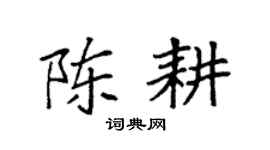 陈耕

词典网